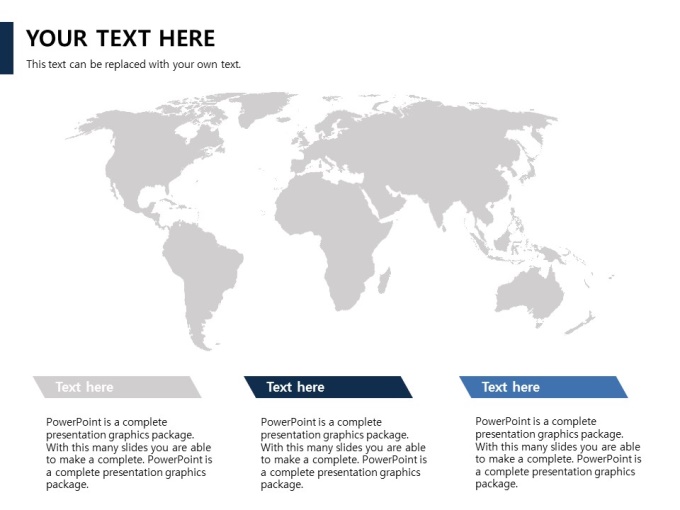 YOUR TEXT HERE

This text can be replaced with your own text.

Text here

PowerPoint is a complete presentation graphics package. With this many slides you are able to make a complete. PowerPoint is a complete presentation graphics package.

Text here

PowerPoint is a complete presentation graphics package. With this many slides you are able to make a complete. PowerPoint is a complete presentation graphics package.

Text here

PowerPoint is a complete presentation graphics package. With this many slides you are able to make a complete. PowerPoint is a complete presentation graphics package.